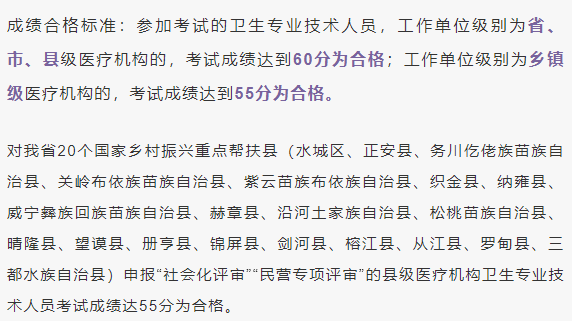 成绩合格标准：参加考试的卫生专业技术人员，工作单位级别为省、市、县级医疗机构的，考试成绩达到60分为合格；工作单位级别为乡镇级医疗机构的，考试成绩达到55分为合格。

对我省20个国家乡村振兴重点帮扶县（水城区、正安县、务川仡佬族苗族自治县、关岭布依族苗族自治县、紫云苗族布依族自治县、织金县、纳雍县、威宁彝族回族苗族自治县、赫章县、沿河土家族自治县、松桃苗族自治县、晴隆县、望谟县、册亨县、锦屏县、剑河县、榕江县、从江县、罗甸县、三都水族自治县）申报“社会化评审”“民营专项评审”的县级医疗机构卫生专业技术人员考试成绩达55分为合格。